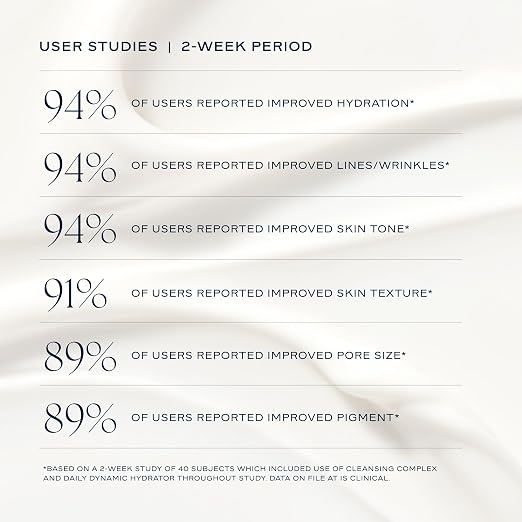 USER STUDIES | 2-WEEK PERIOD

94% OF USERS REPORTED IMPROVED HYDRATION*

94% OF USERS REPORTED IMPROVED LINES/WRINKLES*

94% OF USERS REPORTED IMPROVED SKIN TONE*

91% OF USERS REPORTED IMPROVED SKIN TEXTURE*

89% OF USERS REPORTED IMPROVED PORE SIZE*

89% OF USERS REPORTED IMPROVED PIGMENT*

*BASED ON A 2-WEEK STUDY OF 40 SUBJECTS WHICH INCLUDED USE OF CLEANSING COMPLEX AND DAILY DYNAMIC HYDRATOR THROUGHOUT STUDY. DATA ON FILE AT IS CLINICAL.